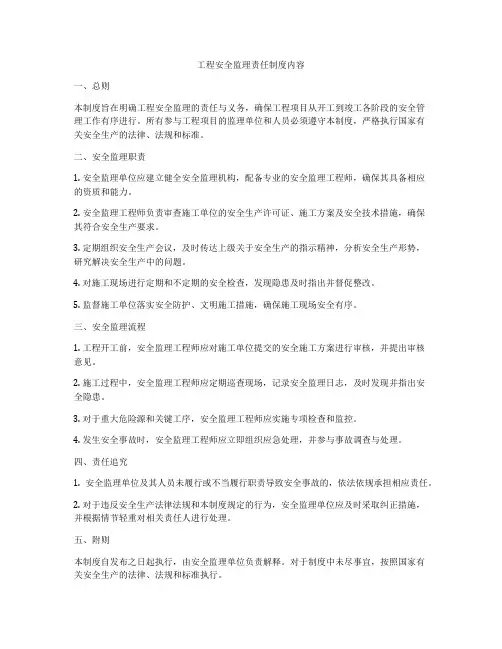 工程安全监理责任制度内容

一、总则

本制度旨在明确工程安全监理的责任与义务，确保工程项目从开工到竣工各阶段的安全管理工作有序进行。所有参与工程项目的监理单位和人员必须遵守本制度，严格执行国家有关安全生产的法律、法规和标准。

二、安全监理职责

1. 安全监理单位应建立健全安全监理机构，配备专业的安全监理工程师，确保其具备相应的资质和能力。

2. 安全监理工程师负责审查施工单位的安全生产许可证、施工方案及安全技术措施，确保其符合安全生产要求。

3. 定期组织安全生产会议，及时传达上级关于安全生产的指示精神，分析安全生产形势，研究解决安全生产中的问题。

4. 对施工现场进行定期和不定期的安全检查，发现隐患及时指出并督促整改。

5. 监督施工单位落实安全防护、文明施工措施，确保施工现场安全有序。

三、安全监理流程

1. 工程开工前，安全监理工程师应对施工单位提交的安全施工方案进行审核，并提出审核意见。

2. 施工过程中，安全监理工程师应定期巡查现场，记录安全监理日志，及时发现并指出安全隐患。

3. 对于重大危险源和关键工序，安全监理工程师应实施专项检查和监控。

4. 发生安全事故时，安全监理工程师应立即组织应急处理，并参与事故调查与处理。

四、责任追究

1. 安全监理单位及其人员未履行或不当履行职责导致安全事故的，依法依规承担相应责任。

2. 对于违反安全生产法律法规和本制度规定的行为，安全监理单位应及时采取纠正措施，并根据情节轻重对相关责任人进行处理。

五、附则

本制度自发布之日起执行，由安全监理单位负责解释。对于制度中未尽事宜，按照国家有关安全生产的法律、法规和标准执行。